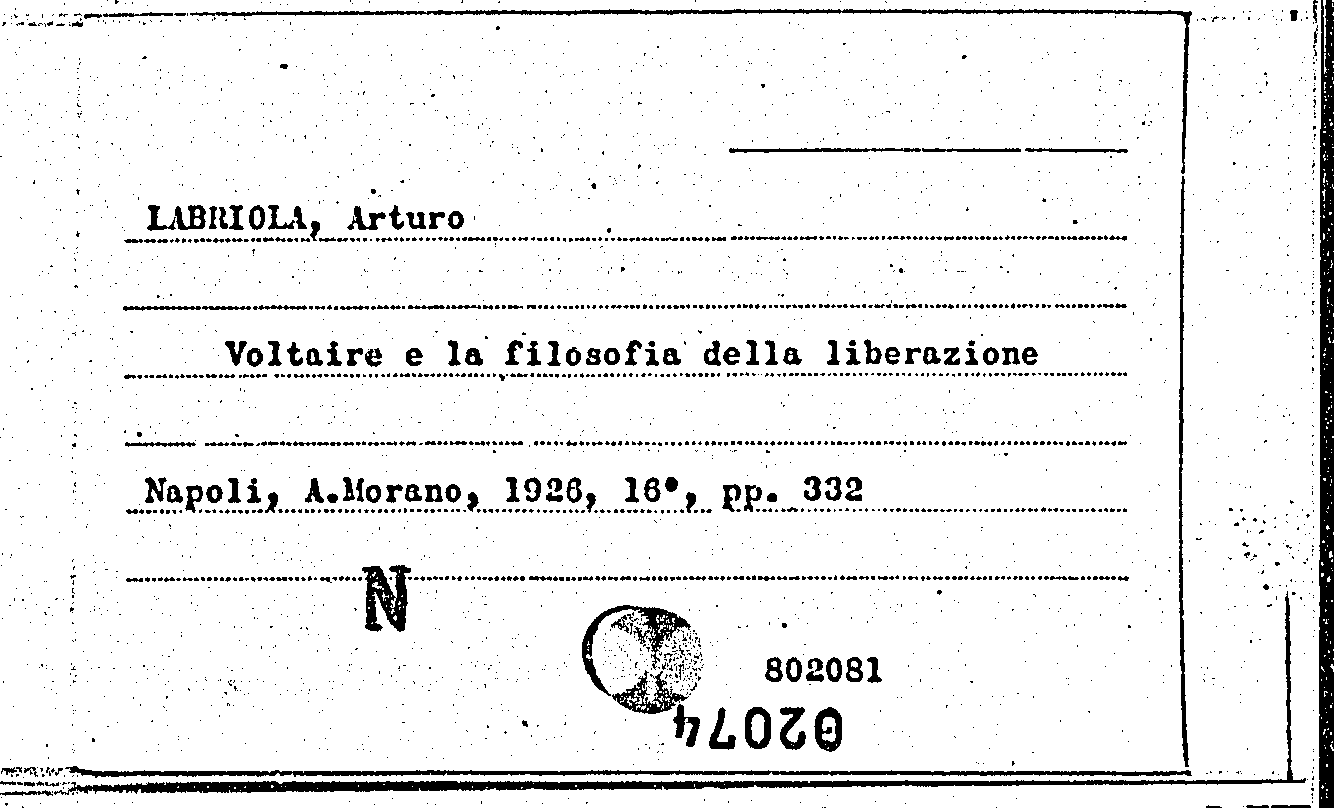 LABRIOLA, Arturo

Voltaire e la filosofia della liberazione

Napoli, A.Morano, 1926, 16°, pp. 332

N

802081

02074